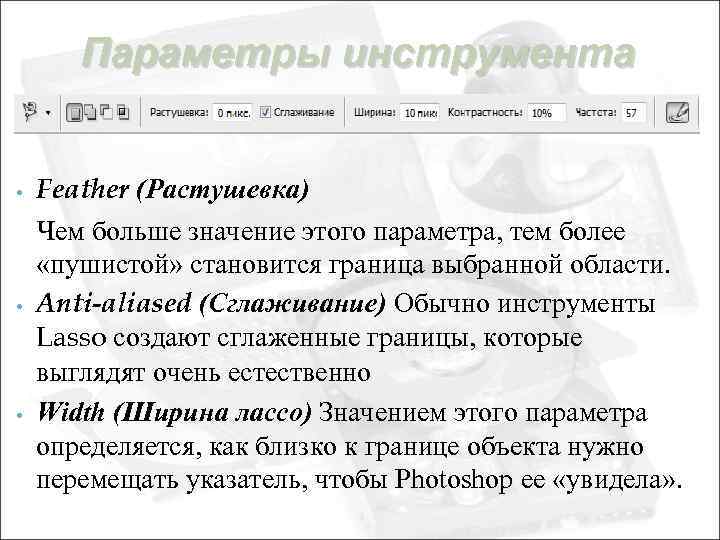 Параметры инструмента

Растушевка: 0 пикс. ☑ Сглаживание Ширина: 10 пикс Контрастность: 10% Частота: 57

• Feather (Растушевка)

Чем больше значение этого параметра, тем более «пушистой» становится граница выбранной области.

• Anti-aliased (Сглаживание) Обычно инструменты Lasso создают сглаженные границы, которые выглядят очень естественно

• Width (Ширина лассо) Значением этого параметра определяется, как близко к границе объекта нужно перемещать указатель, чтобы Photoshop ее «увидела».